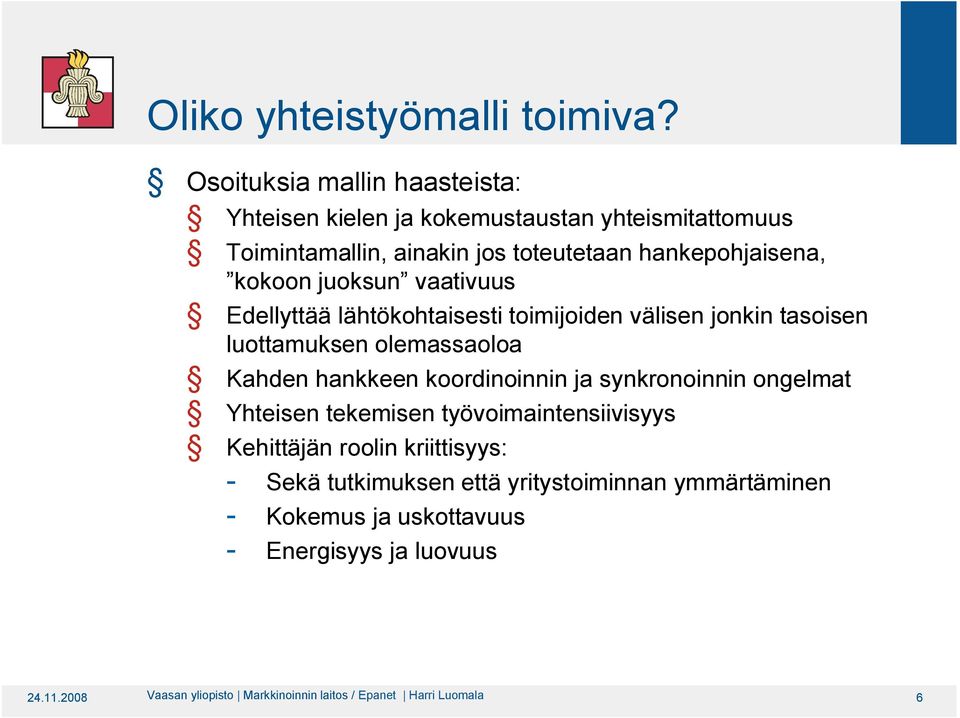 Oliko yhteistyömalli toimiva?

§ Osoituksia mallin haasteista:

§ Yhteisen kielen ja kokemustaustan yhteismitattomuus

§ Toimintamallin, ainakin jos toteutetaan hankepohjaisena, ”kokoon juoksun” vaativuus

§ Edellyttää lähtökohtaisesti toimijoiden välisen jonkin tasoisen luottamuksen olemassaoloa

§ Kahden hankkeen koordinoinnin ja synkronoinnin ongelmat

§ Yhteisen tekemisen työvoimaintensiivisyys

§ Kehittäjän roolin kriittisyys:

- Sekä tutkimuksen että yritystoiminnan ymmärtäminen
- Kokemus ja uskottavuus
- Energisyys ja luovuus

24.11.2008 Vaasan yliopisto | Markkinoinnin laitos / Epanet | Harri Luomala 6